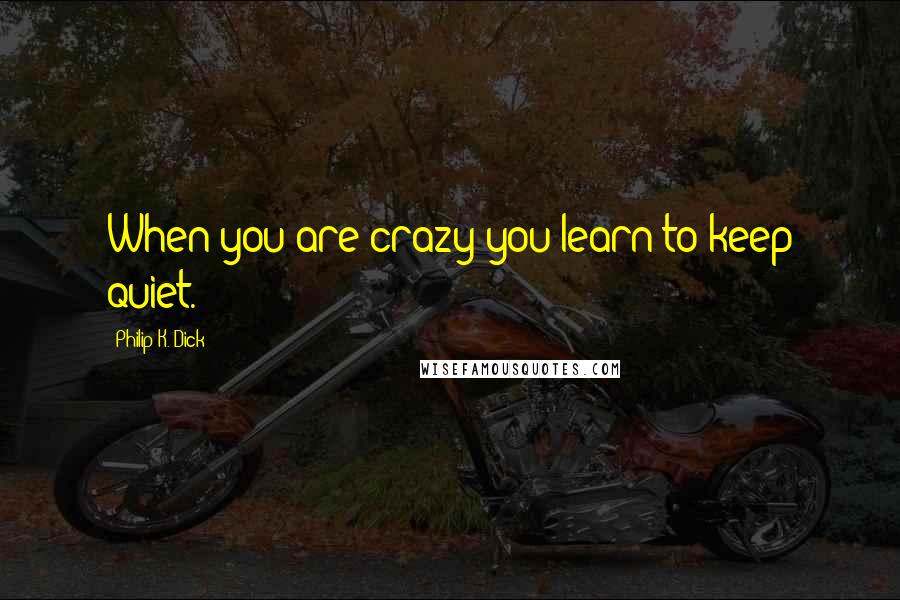 When you are crazy you learn to keep quiet.

Philip K. Dick

WISEFAMOUSQUOTES.COM